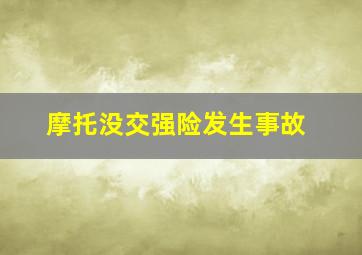 摩托没交强险发生事故